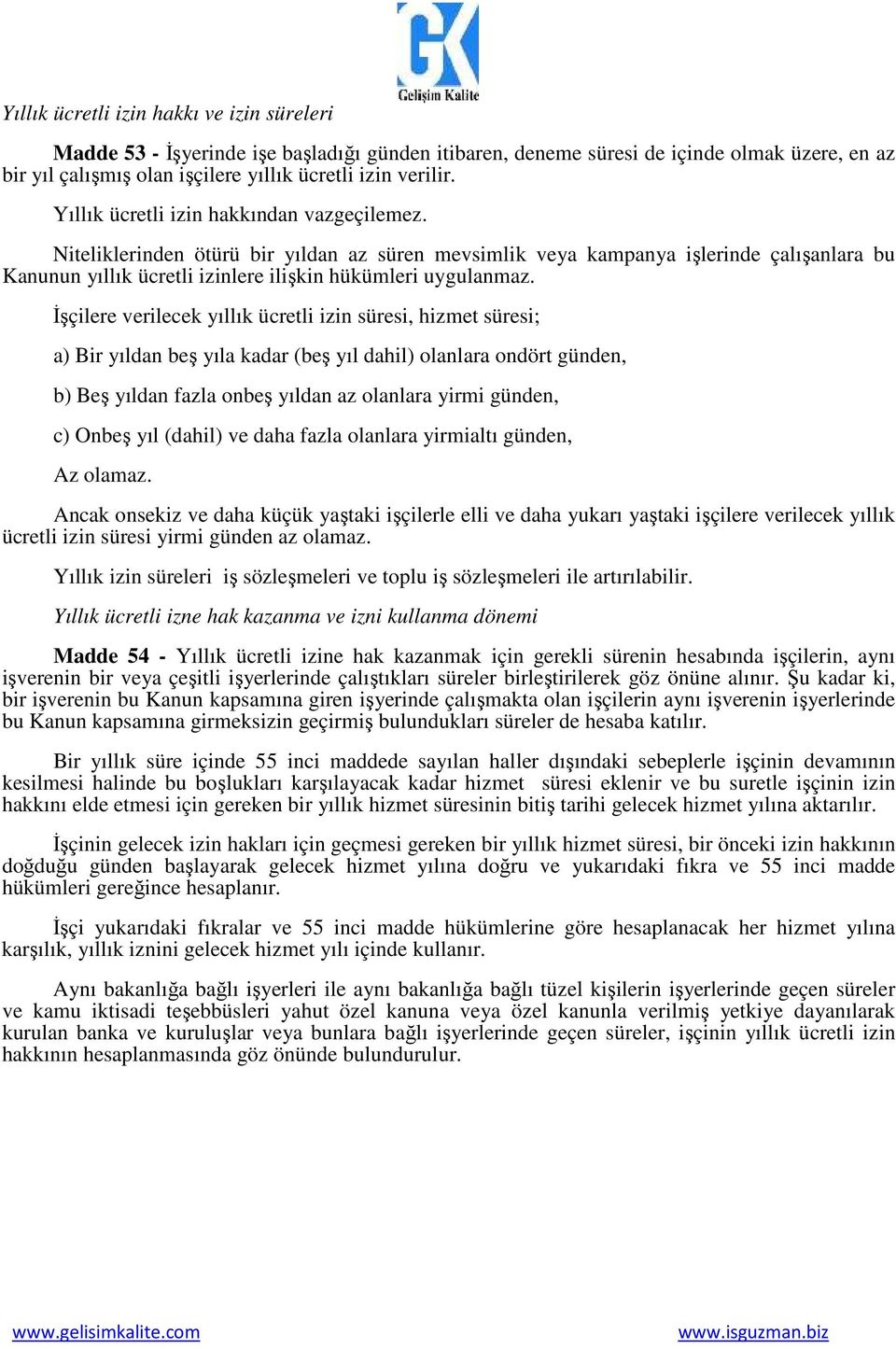 GK
Gelişim Kalite

Yıllık ücretli izin hakkı ve izin süreleri

Madde 53 - İşyerinde işe başladığı günden itibaren, deneme süresi de içinde olmak üzere, en az bir yıl çalışmış olan işçilere yıllık ücretli izin verilir.

Yıllık ücretli izin hakkından vazgeçilemez.

Niteliklerinden ötürü bir yıldan az süren mevsimlik veya kampanya işlerinde çalışanlara bu Kanunun yıllık ücretli izinlere ilişkin hükümleri uygulanmaz.

İşçilere verilecek yıllık ücretli izin süresi, hizmet süresi;

a) Bir yıldan beş yıla kadar (beş yıl dahil) olanlara ondört günden,

b) Beş yıldan fazla onbeş yıldan az olanlara yirmi günden,

c) Onbeş yıl (dahil) ve daha fazla olanlara yirmialtı günden,

Az olamaz.

Ancak onsekiz ve daha küçük yaştaki işçilerle elli ve daha yukarı yaştaki işçilere verilecek yıllık ücretli izin süresi yirmi günden az olamaz.

Yıllık izin süreleri iş sözleşmeleri ve toplu iş sözleşmeleri ile artırılabilir.

Yıllık ücretli izne hak kazanma ve izni kullanma dönemi

Madde 54 - Yıllık ücretli izine hak kazanmak için gerekli sürenin hesabında işçilerin, aynı işverenin bir veya çeşitli işyerlerinde çalıştıkları süreler birleştirilerek göz önüne alınır. Şu kadar ki, bir işverenin bu Kanun kapsamına giren işyerinde çalışmakta olan işçilerin aynı işverenin işyerlerinde bu Kanun kapsamına girmeksizin geçirmiş bulundukları süreler de hesaba katılır.

Bir yıllık süre içinde 55 inci maddede sayılan haller dışındaki sebeplerle işçinin devamının kesilmesi halinde bu boşlukları karşılayacak kadar hizmet süresi eklenir ve bu suretle işçinin izin hakkını elde etmesi için gereken bir yıllık hizmet süresinin bitiş tarihi gelecek hizmet yılına aktarılır.

İşçinin gelecek izin hakları için geçmesi gereken bir yıllık hizmet süresi, bir önceki izin hakkının doğduğu günden başlayarak gelecek hizmet yılına doğru ve yukarıdaki fıkra ve 55 inci madde hükümleri gereğince hesaplanır.

İşçi yukarıdaki fıkralar ve 55 inci madde hükümlerine göre hesaplanacak her hizmet yılına karşılık, yıllık iznini gelecek hizmet yılı içinde kullanır.

Aynı bakanlığa bağlı işyerleri ile aynı bakanlığa bağlı tüzel kişilerin işyerlerinde geçen süreler ve kamu iktisadi teşebbüsleri yahut özel kanuna veya özel kanunla verilmiş yetkiye dayanılarak kurulan banka ve kuruluşlar veya bunlara bağlı işyerlerinde geçen süreler, işçinin yıllık ücretli izin hakkının hesaplanmasında göz önünde bulundurulur.

www.gelisimkalite.com www.isguzman.biz